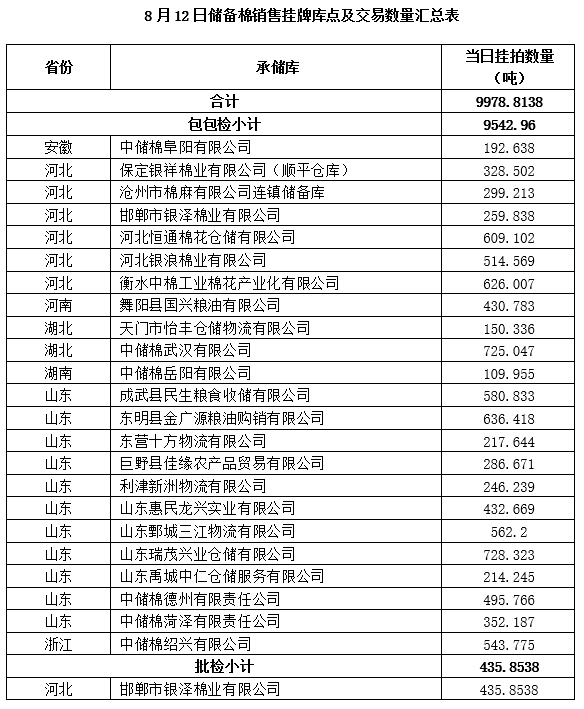 8 月 12 日储备棉销售挂牌库点及交易数量汇总表

| 省份 | 承储库 | 当日挂拍数量（吨） |
|---|---|---|
| 合计 | | 9978.8138 |
| 包包检小计 | | 9542.96 |
| 安徽 | 中储棉阜阳有限公司 | 192.638 |
| 河北 | 保定银祥棉业有限公司（顺平仓库） | 328.502 |
| 河北 | 沧州市棉麻有限公司连镇储备库 | 299.213 |
| 河北 | 邯郸市银泽棉业有限公司 | 259.838 |
| 河北 | 河北恒通棉花仓储有限公司 | 609.102 |
| 河北 | 河北银浪棉业有限公司 | 514.569 |
| 河北 | 衡水中棉工业棉花产业化有限公司 | 626.007 |
| 河南 | 舞阳县国兴粮油有限公司 | 430.783 |
| 湖北 | 天门市怡丰仓储物流有限公司 | 150.336 |
| 湖北 | 中储棉武汉有限公司 | 725.047 |
| 湖南 | 中储棉岳阳有限公司 | 109.955 |
| 山东 | 成武县民生粮食收储有限公司 | 580.833 |
| 山东 | 东明县金广源粮油购销有限公司 | 636.418 |
| 山东 | 东营十方物流有限公司 | 217.644 |
| 山东 | 巨野县佳缘农产品贸易有限公司 | 286.671 |
| 山东 | 利津新洲物流有限公司 | 246.239 |
| 山东 | 山东惠民龙兴实业有限公司 | 432.669 |
| 山东 | 山东鄄城三江物流有限公司 | 562.2 |
| 山东 | 山东瑞茂兴业仓储有限公司 | 728.323 |
| 山东 | 山东禹城中仁仓储服务有限公司 | 214.245 |
| 山东 | 中储棉德州有限责任公司 | 495.766 |
| 山东 | 中储棉菏泽有限责任公司 | 352.187 |
| 浙江 | 中储棉绍兴有限公司 | 543.775 |
| 批检小计 | | 435.8538 |
| 河北 | 邯郸市银泽棉业有限公司 | 435.8538 |